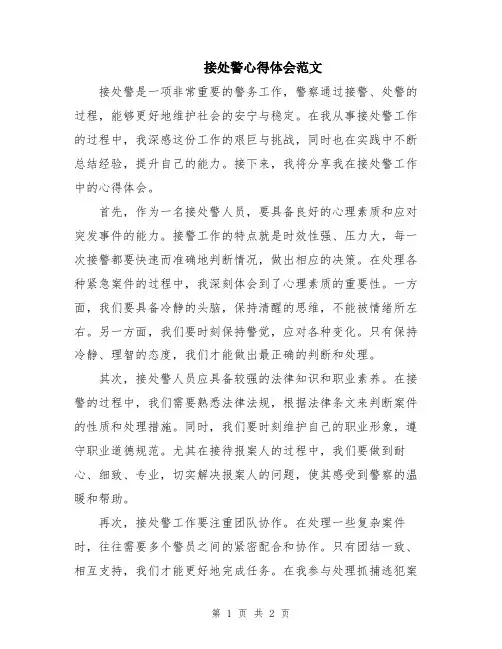 接处警心得体会范文

接处警是一项非常重要的警务工作，警察通过接警、处警的过程，能够更好地维护社会的安宁与稳定。在我从事接处警工作的过程中，我深感这份工作的艰巨与挑战，同时也在实践中不断总结经验，提升自己的能力。接下来，我将分享我在接处警工作中的心得体会。

首先，作为一名接处警人员，要具备良好的心理素质和应对突发事件的能力。接警工作的特点就是时效性强、压力大，每一次接警都要快速而准确地判断情况，做出相应的决策。在处理各种紧急案件的过程中，我深刻体会到了心理素质的重要性。一方面，我们要具备冷静的头脑，保持清醒的思维，不能被情绪所左右。另一方面，我们要时刻保持警觉，应对各种变化。只有保持冷静、理智的态度，我们才能做出最正确的判断和处理。

其次，接处警人员应具备较强的法律知识和职业素养。在接警的过程中，我们需要熟悉法律法规，根据法律条文来判断案件的性质和处理措施。同时，我们要时刻维护自己的职业形象，遵守职业道德规范。尤其在接待报案人的过程中，我们要做到耐心、细致、专业，切实解决报案人的问题，使其感受到警察的温暖和帮助。

再次，接处警工作要注重团队协作。在处理一些复杂案件时，往往需要多个警员之间的紧密配合和协作。只有团结一致、相互支持，我们才能更好地完成任务。在我参与处理抓捕逃犯案

第 1 页 共 2 页